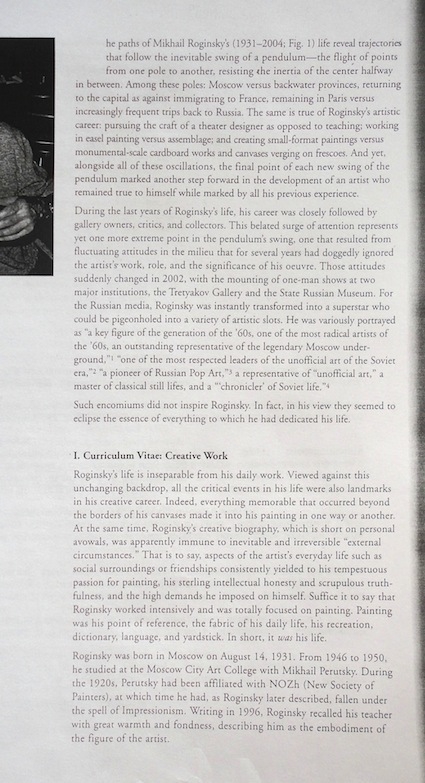 he paths of Mikhail Roginsky's (1931–2004; Fig. 1) life reveal trajectories that follow the inevitable swing of a pendulum—the flight of points from one pole to another, resisting the inertia of the center halfway in between. Among these poles: Moscow versus backwater provinces, returning to the capital as against immigrating to France, remaining in Paris versus increasingly frequent trips back to Russia. The same is true of Roginsky's artistic career: pursuing the craft of a theater designer as opposed to teaching; working in easel painting versus assemblage; and creating small-format paintings versus monumental-scale cardboard works and canvases verging on frescoes. And yet, alongside all of these oscillations, the final point of each new swing of the pendulum marked another step forward in the development of an artist who remained true to himself while marked by all his previous experience.

During the last years of Roginsky's life, his career was closely followed by gallery owners, critics, and collectors. This belated surge of attention represents yet one more extreme point in the pendulum's swing, one that resulted from fluctuating attitudes in the milieu that for several years had doggedly ignored the artist's work, role, and the significance of his oeuvre. Those attitudes suddenly changed in 2002, with the mounting of one-man shows at two major institutions, the Tretyakov Gallery and the State Russian Museum. For the Russian media, Roginsky was instantly transformed into a superstar who could be pigeonholed into a variety of artistic slots. He was variously portrayed as "a key figure of the generation of the '60s, one of the most radical artists of the '60s, an outstanding representative of the legendary Moscow underground,"$^1$ "one of the most respected leaders of the unofficial art of the Soviet era,"$^2$ "a pioneer of Russian Pop Art,"$^3$ a representative of "unofficial art," a master of classical still lifes, and a "'chronicler' of Soviet life."$^4$

Such encomiums did not inspire Roginsky. In fact, in his view they seemed to eclipse the essence of everything to which he had dedicated his life.

I. Curriculum Vitae: Creative Work

Roginsky's life is inseparable from his daily work. Viewed against this unchanging backdrop, all the critical events in his life were also landmarks in his creative career. Indeed, everything memorable that occurred beyond the borders of his canvases made it into his painting in one way or another. At the same time, Roginsky's creative biography, which is short on personal avowals, was apparently immune to inevitable and irreversible "external circumstances." That is to say, aspects of the artist's everyday life such as social surroundings or friendships consistently yielded to his tempestuous passion for painting, his sterling intellectual honesty and scrupulous truthfulness, and the high demands he imposed on himself. Suffice it to say that Roginsky worked intensively and was totally focused on painting. Painting was his point of reference, the fabric of his daily life, his recreation, dictionary, language, and yardstick. In short, it was his life.

Roginsky was born in Moscow on August 14, 1931. From 1946 to 1950, he studied at the Moscow City Art College with Mikhail Perutsky. During the 1920s, Perutsky had been affiliated with NOZh (New Society of Painters), at which time he had, as Roginsky later described, fallen under the spell of Impressionism. Writing in 1996, Roginsky recalled his teacher with great warmth and fondness, describing him as the embodiment of the figure of the artist.